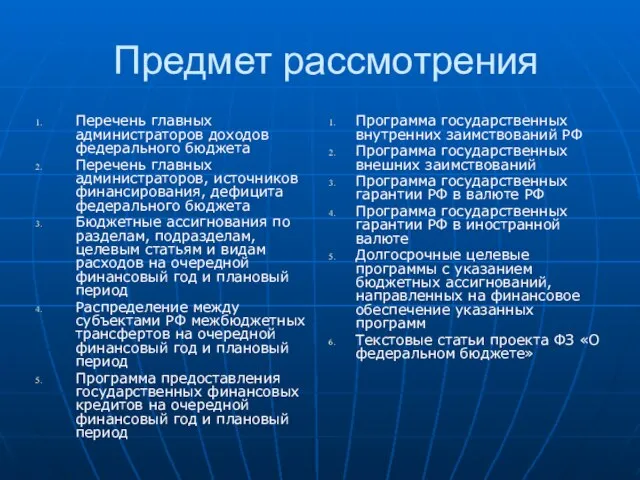 Предмет рассмотрения

1. Перечень главных администраторов доходов федерального бюджета
2. Перечень главных администраторов, источников финансирования, дефицита федерального бюджета
3. Бюджетные ассигнования по разделам, подразделам, целевым статьям и видам расходов на очередной финансовый год и плановый период
4. Распределение между субъектами РФ межбюджетных трансфертов на очередной финансовый год и плановый период
5. Программа предоставления государственных финансовых кредитов на очередной финансовый год и плановый период

1. Программа государственных внутренних заимствований РФ
2. Программа государственных внешних заимствований
3. Программа государственных гарантии РФ в валюте РФ
4. Программа государственных гарантии РФ в иностранной валюте
5. Долгосрочные целевые программы с указанием бюджетных ассигнований, направленных на финансовое обеспечение указанных программ
6. Текстовые статьи проекта ФЗ «О федеральном бюджете»